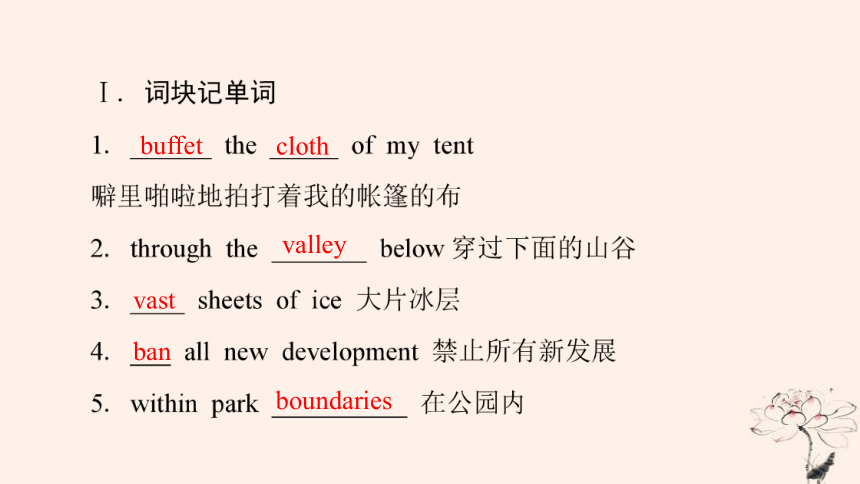 Ⅰ. 词块记单词

1. buffet the cloth of my tent
噼里啪啦地拍打着我的帐篷的布

2. through the valley below 穿过下面的山谷

3. vast sheets of ice 大片冰层

4. ban all new development 禁止所有新发展

5. within park boundaries 在公园内